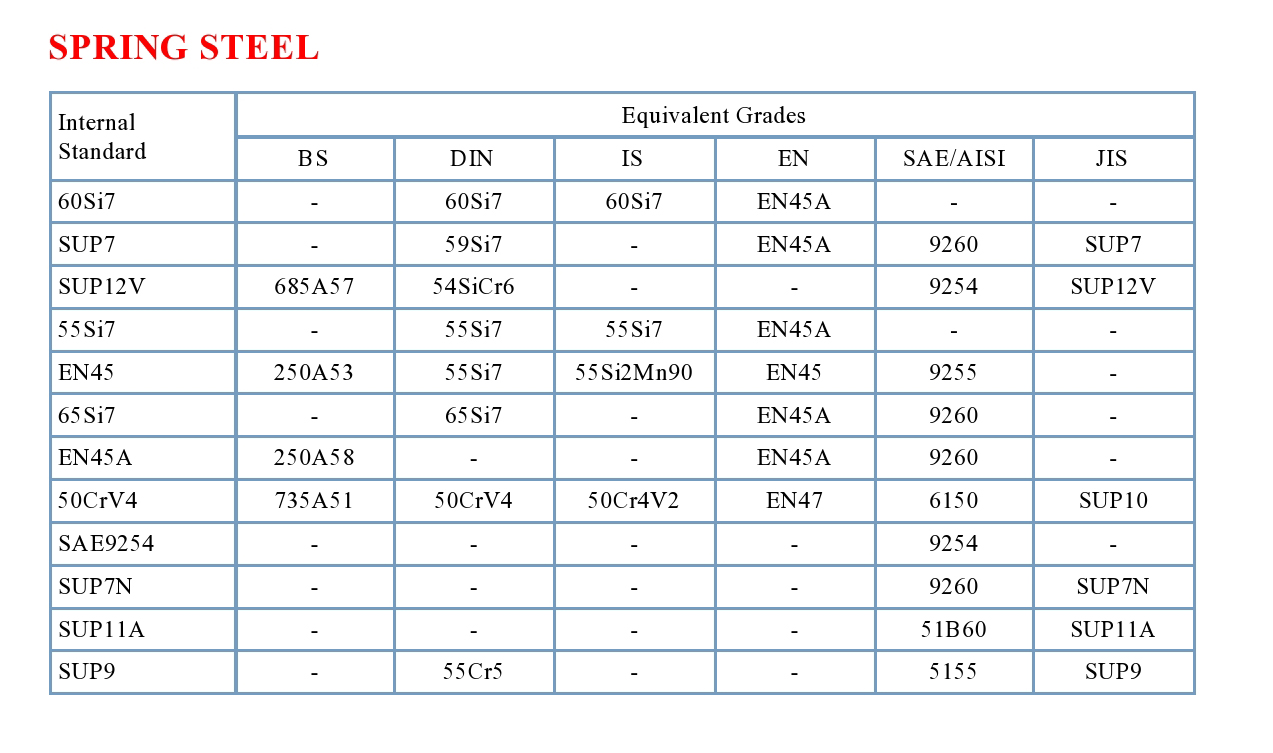 SPRING STEEL

| Internal Standard | Equivalent Grades | | | | | |
|---|---|---|---|---|---|---|
| | BS | DIN | IS | EN | SAE/AISI | JIS |
| 60Si7 | - | 60Si7 | 60Si7 | EN45A | - | - |
| SUP7 | - | 59Si7 | - | EN45A | 9260 | SUP7 |
| SUP12V | 685A57 | 54SiCr6 | - | - | 9254 | SUP12V |
| 55Si7 | - | 55Si7 | 55Si7 | EN45A | - | - |
| EN45 | 250A53 | 55Si7 | 55Si2Mn90 | EN45 | 9255 | - |
| 65Si7 | - | 65Si7 | - | EN45A | 9260 | - |
| EN45A | 250A58 | - | - | EN45A | 9260 | - |
| 50CrV4 | 735A51 | 50CrV4 | 50Cr4V2 | EN47 | 6150 | SUP10 |
| SAE9254 | - | - | - | - | 9254 | - |
| SUP7N | - | - | - | - | 9260 | SUP7N |
| SUP11A | - | - | - | - | 51B60 | SUP11A |
| SUP9 | - | 55Cr5 | - | - | 5155 | SUP9 |